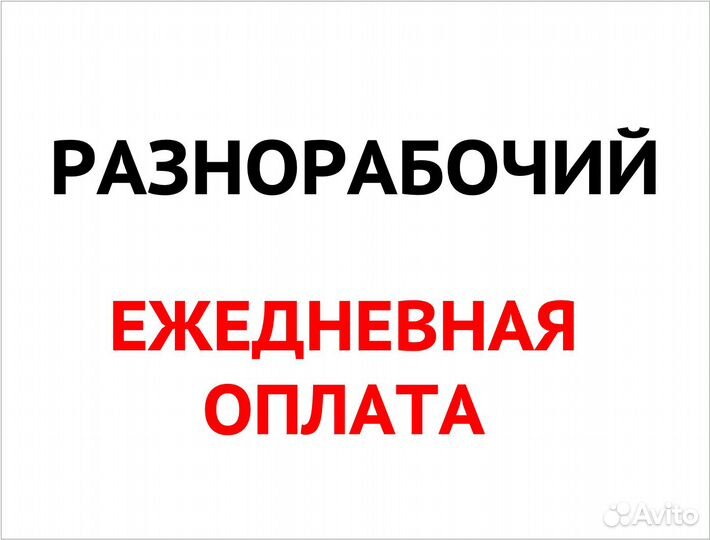 РАЗНОРАБОЧИЙ

ЕЖЕДНЕВНАЯ ОПЛАТА

Avito